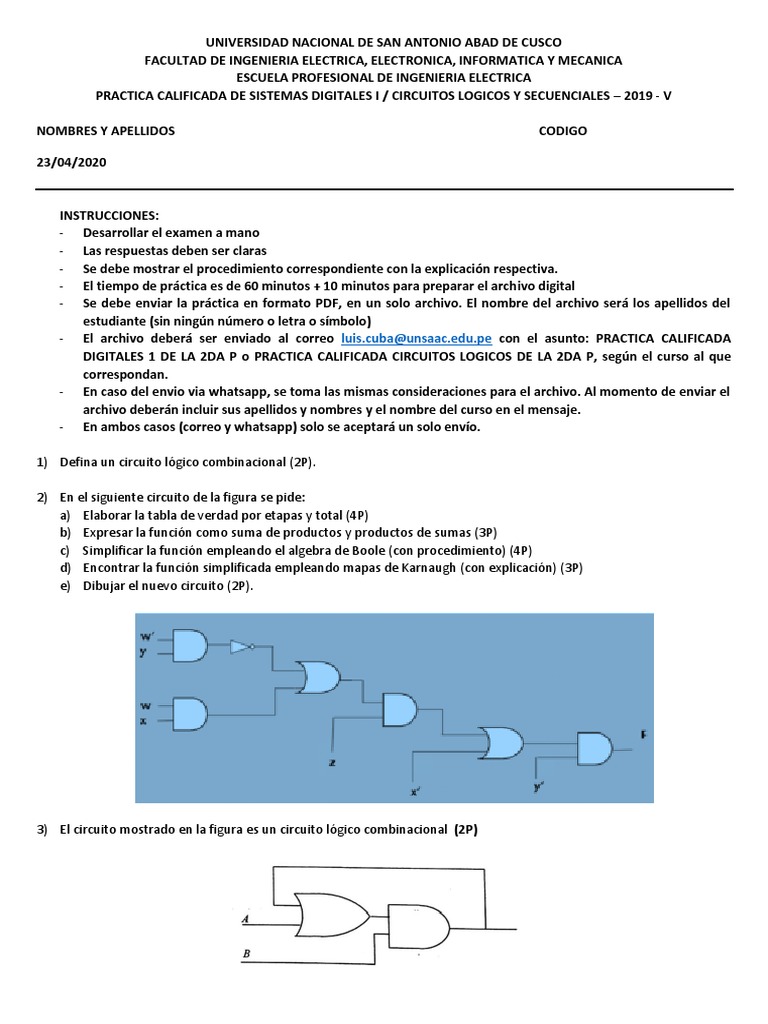 UNIVERSIDAD NACIONAL DE SAN ANTONIO ABAD DE CUSCO
FACULTAD DE INGENIERIA ELECTRICA, ELECTRONICA, INFORMATICA Y MECANICA
ESCUELA PROFESIONAL DE INGENIERIA ELECTRICA
PRACTICA CALIFICADA DE SISTEMAS DIGITALES I / CIRCUITOS LOGICOS Y SECUENCIALES – 2019 - V

NOMBRES Y APELLIDOS CODIGO

23/04/2020

INSTRUCCIONES:
- Desarrollar el examen a mano
- Las respuestas deben ser claras
- Se debe mostrar el procedimiento correspondiente con la explicación respectiva.
- El tiempo de práctica es de 60 minutos + 10 minutos para preparar el archivo digital
- Se debe enviar la práctica en formato PDF, en un solo archivo. El nombre del archivo será los apellidos del estudiante (sin ningún número o letra o símbolo)
- El archivo deberá ser enviado al correo luis.cuba@unsaac.edu.pe con el asunto: PRACTICA CALIFICADA DIGITALES 1 DE LA 2DA P o PRACTICA CALIFICADA CIRCUITOS LOGICOS DE LA 2DA P, según el curso al que correspondan.
- En caso del envio via whatsapp, se toma las mismas consideraciones para el archivo. Al momento de enviar el archivo deberán incluir sus apellidos y nombres y el nombre del curso en el mensaje.
- En ambos casos (correo y whatsapp) solo se aceptará un solo envío.

1) Defina un circuito lógico combinacional (2P).

2) En el siguiente circuito de la figura se pide:
a) Elaborar la tabla de verdad por etapas y total (4P)
b) Expresar la función como suma de productos y productos de sumas (3P)
c) Simplificar la función empleando el algebra de Boole (con procedimiento) (4P)
d) Encontrar la función simplificada empleando mapas de Karnaugh (con explicación) (3P)
e) Dibujar el nuevo circuito (2P).

w'
y
w
x
z
x'
y'
F

3) El circuito mostrado en la figura es un circuito lógico combinacional (2P)

A
B